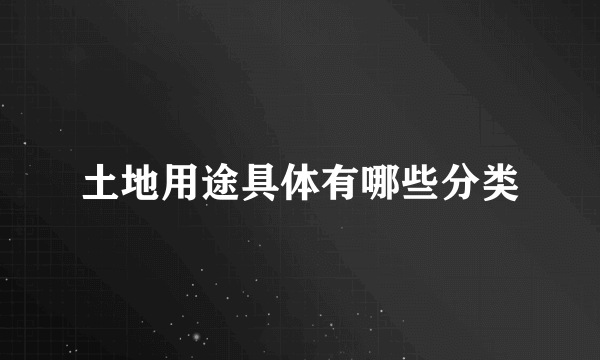 土地用途具体有哪些分类